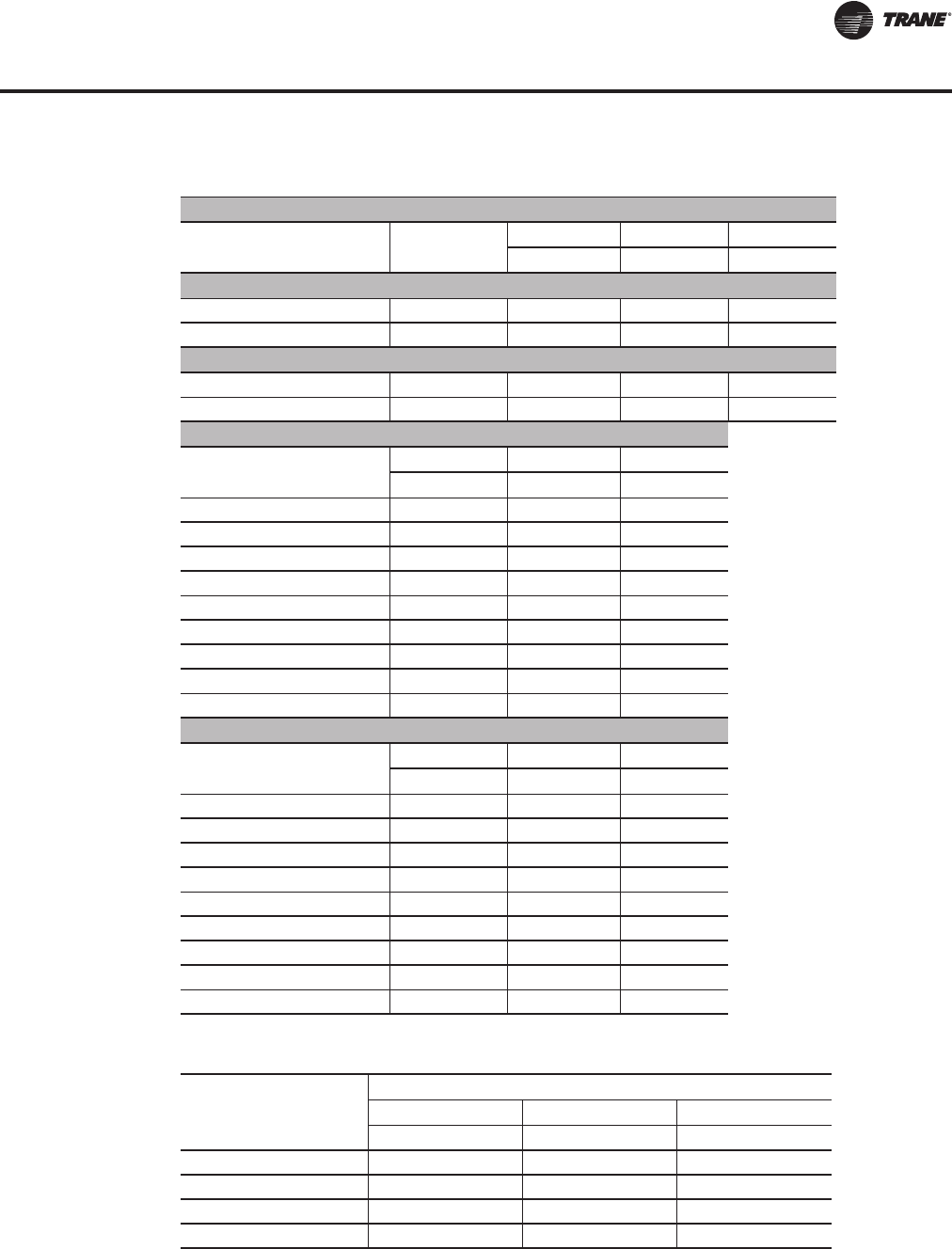 TRANE®